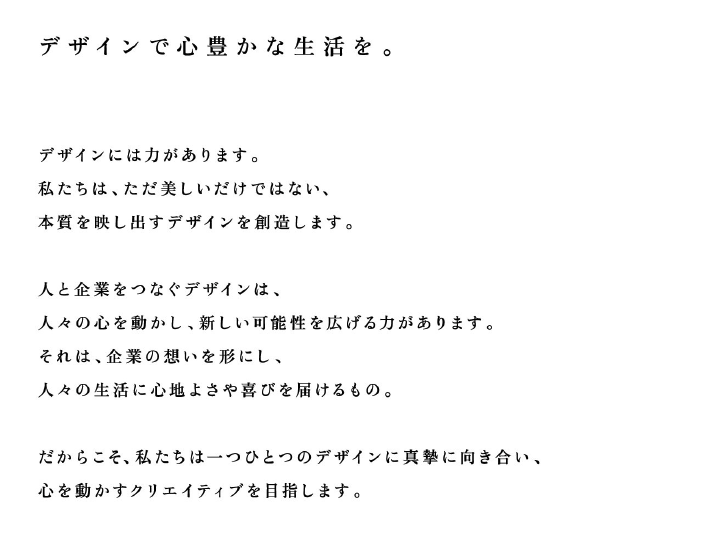 デザインで心豊かな生活を。

デザインには力があります。
私たちは、ただ美しいだけではない、
本質を映し出すデザインを創造します。

人と企業をつなぐデザインは、
人々の心を動かし、新しい可能性を広げる力があります。
それは、企業の想いを形にし、
人々の生活に心地よさや喜びを届けるもの。

だからこそ、私たちは一つひとつのデザインに真摯に向き合い、
心を動かすクリエイティブを目指します。